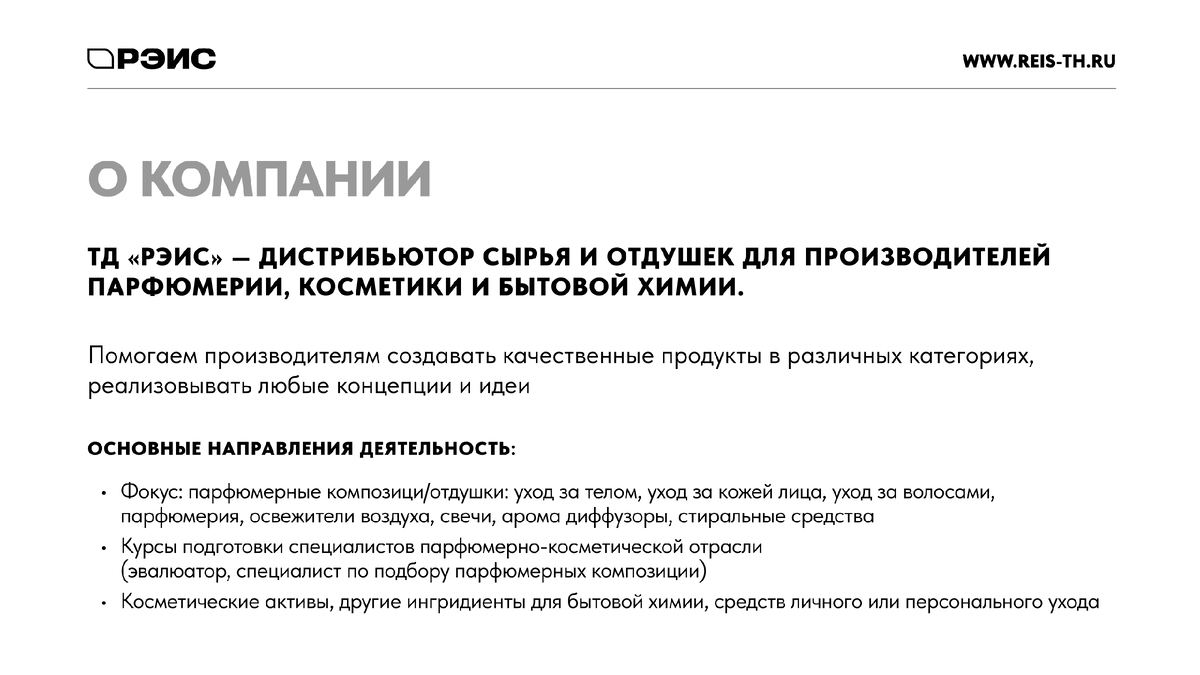 РЭИС

WWW.REIS-TH.RU

О КОМПАНИИ

ТД «РЭИС» — ДИСТРИБЬЮТОР СЫРЬЯ И ОТДУШЕК ДЛЯ ПРОИЗВОДИТЕЛЕЙ ПАРФЮМЕРИИ, КОСМЕТИКИ И БЫТОВОЙ ХИМИИ.

Помогаем производителям создавать качественные продукты в различных категориях, реализовывать любые концепции и идеи

ОСНОВНЫЕ НАПРАВЛЕНИЯ ДЕЯТЕЛЬНОСТЬ:

• Фокус: парфюмерные композици/отдушки: уход за телом, уход за кожей лица, уход за волосами, парфюмерия, освежители воздуха, свечи, арома диффузоры, стиральные средства
• Курсы подготовки специалистов парфюмерно-косметической отрасли (эвалюатор, специалист по подбору парфюмерных композиции)
• Косметические активы, другие ингридиенты для бытовой химии, средств личного или персонального ухода